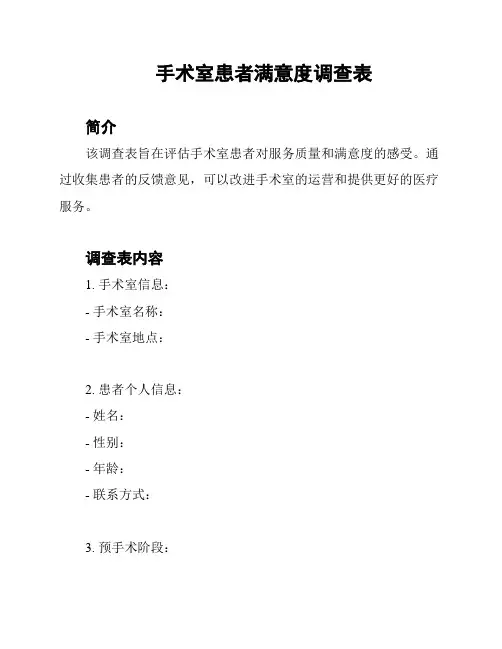 手术室患者满意度调查表

简介

该调查表旨在评估手术室患者对服务质量和满意度的感受。通过收集患者的反馈意见，可以改进手术室的运营和提供更好的医疗服务。

调查表内容

1. 手术室信息：

- 手术室名称：

- 手术室地点：

2. 患者个人信息：

- 姓名：

- 性别：

- 年龄：

- 联系方式：

3. 预手术阶段：